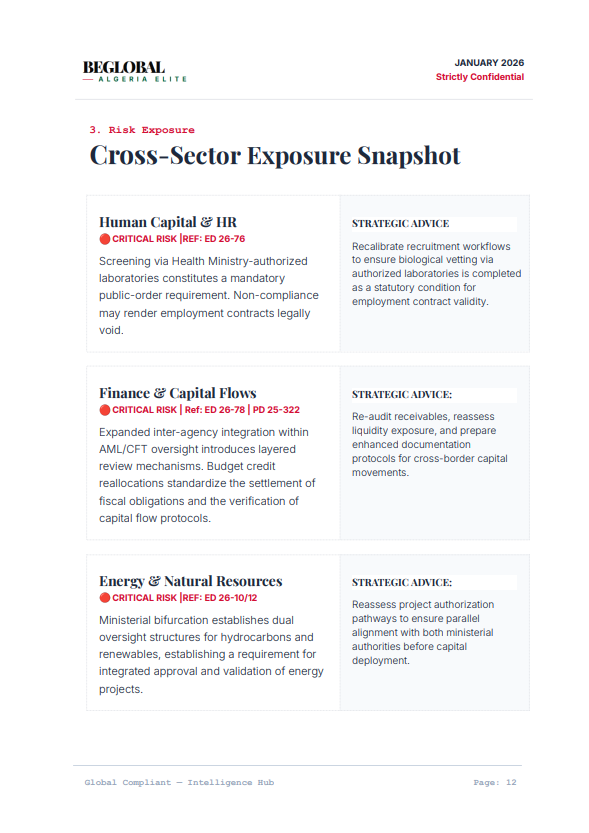 BEGLOBAL
— ALGERIA ELITE

JANUARY 2026
Strictly Confidential

3. Risk Exposure

Cross-Sector Exposure Snapshot

Human Capital & HR
CRITICAL RISK |REF: ED 26-76

Screening via Health Ministry-authorized laboratories constitutes a mandatory public-order requirement. Non-compliance may render employment contracts legally void.

STRATEGIC ADVICE

Recalibrate recruitment workflows to ensure biological vetting via authorized laboratories is completed as a statutory condition for employment contract validity.

Finance & Capital Flows
CRITICAL RISK | Ref: ED 26-78 | PD 25-322

Expanded inter-agency integration within AML/CFT oversight introduces layered review mechanisms. Budget credit reallocations standardize the settlement of fiscal obligations and the verification of capital flow protocols.

STRATEGIC ADVICE:

Re-audit receivables, reassess liquidity exposure, and prepare enhanced documentation protocols for cross-border capital movements.

Energy & Natural Resources
CRITICAL RISK |REF: ED 26-10/12

Ministerial bifurcation establishes dual oversight structures for hydrocarbons and renewables, establishing a requirement for integrated approval and validation of energy projects.

STRATEGIC ADVICE:

Reassess project authorization pathways to ensure parallel alignment with both ministerial authorities before capital deployment.

Global Compliant — Intelligence Hub

Page: 12